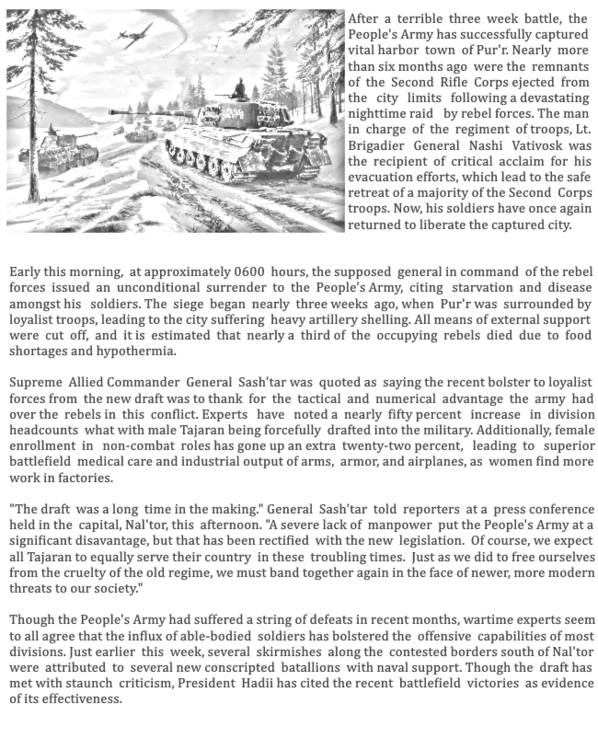 After a terrible three week battle, the People's Army has successfully captured vital harbor town of Pur'r. Nearly more than six months ago were the remnants of the Second Rifle Corps ejected from the city limits following a devastating nighttime raid by rebel forces. The man in charge of the regiment of troops, Lt. Brigadier General Nashi Vativosk was the recipient of critical acclaim for his evacuation efforts, which lead to the safe retreat of a majority of the Second Corps troops. Now, his soldiers have once again returned to liberate the captured city.

Early this morning, at approximately 0600 hours, the supposed general in command of the rebel forces issued an unconditional surrender to the People's Army, citing starvation and disease amongst his soldiers. The siege began nearly three weeks ago, when Pur'r was surrounded by loyalist troops, leading to the city suffering heavy artillery shelling. All means of external support were cut off, and it is estimated that nearly a third of the occupying rebels died due to food shortages and hypothermia.

Supreme Allied Commander General Sash'tar was quoted as saying the recent bolster to loyalist forces from the new draft was to thank for the tactical and numerical advantage the army had over the rebels in this conflict. Experts have noted a nearly fifty percent increase in division headcounts what with male Tajaran being forcefully drafted into the military. Additionally, female enrollment in non-combat roles has gone up an extra twenty-two percent, leading to superior battlefield medical care and industrial output of arms, armor, and airplanes, as women find more work in factories.

"The draft was a long time in the making." General Sash'tar told reporters at a press conference held in the capital, Nal'tor, this afternoon. "A severe lack of manpower put the People's Army at a significant disavantage, but that has been rectified with the new legislation. Of course, we expect all Tajaran to equally serve their country in these troubling times. Just as we did to free ourselves from the cruelty of the old regime, we must band together again in the face of newer, more modern threats to our society."

Though the People's Army had suffered a string of defeats in recent months, wartime experts seem to all agree that the influx of able-bodied soldiers has bolstered the offensive capabilities of most divisions. Just earlier this week, several skirmishes along the contested borders south of Nal'tor were attributed to several new conscripted batallions with naval support. Though the draft has met with staunch criticism, President Hadii has cited the recent battlefield victories as evidence of its effectiveness.